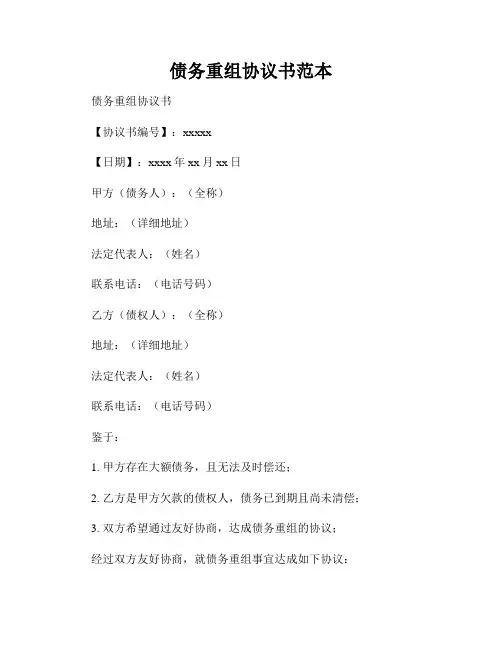 债务重组协议书范本

债务重组协议书

【协议书编号】：xxxxx

【日期】：xxxx 年 xx 月 xx 日

甲方（债务人）：（全称）

地址：（详细地址）

法定代表人：（姓名）

联系电话：（电话号码）

乙方（债权人）：（全称）

地址：（详细地址）

法定代表人：（姓名）

联系电话：（电话号码）

鉴于：

1. 甲方存在大额债务，且无法及时偿还；

2. 乙方是甲方欠款的债权人，债务已到期且尚未清偿；

3. 双方希望通过友好协商，达成债务重组的协议；

经过双方友好协商，就债务重组事宜达成如下协议：